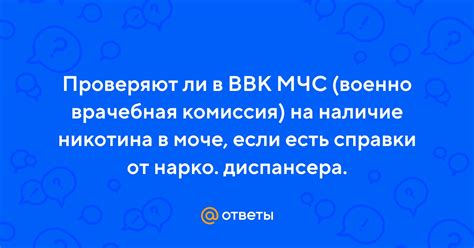 Проверяют ли в ВВК МЧС (военно врачебная комиссия) на наличие никотина в моче, если есть справки от нарко. диспансера.

@ ответы